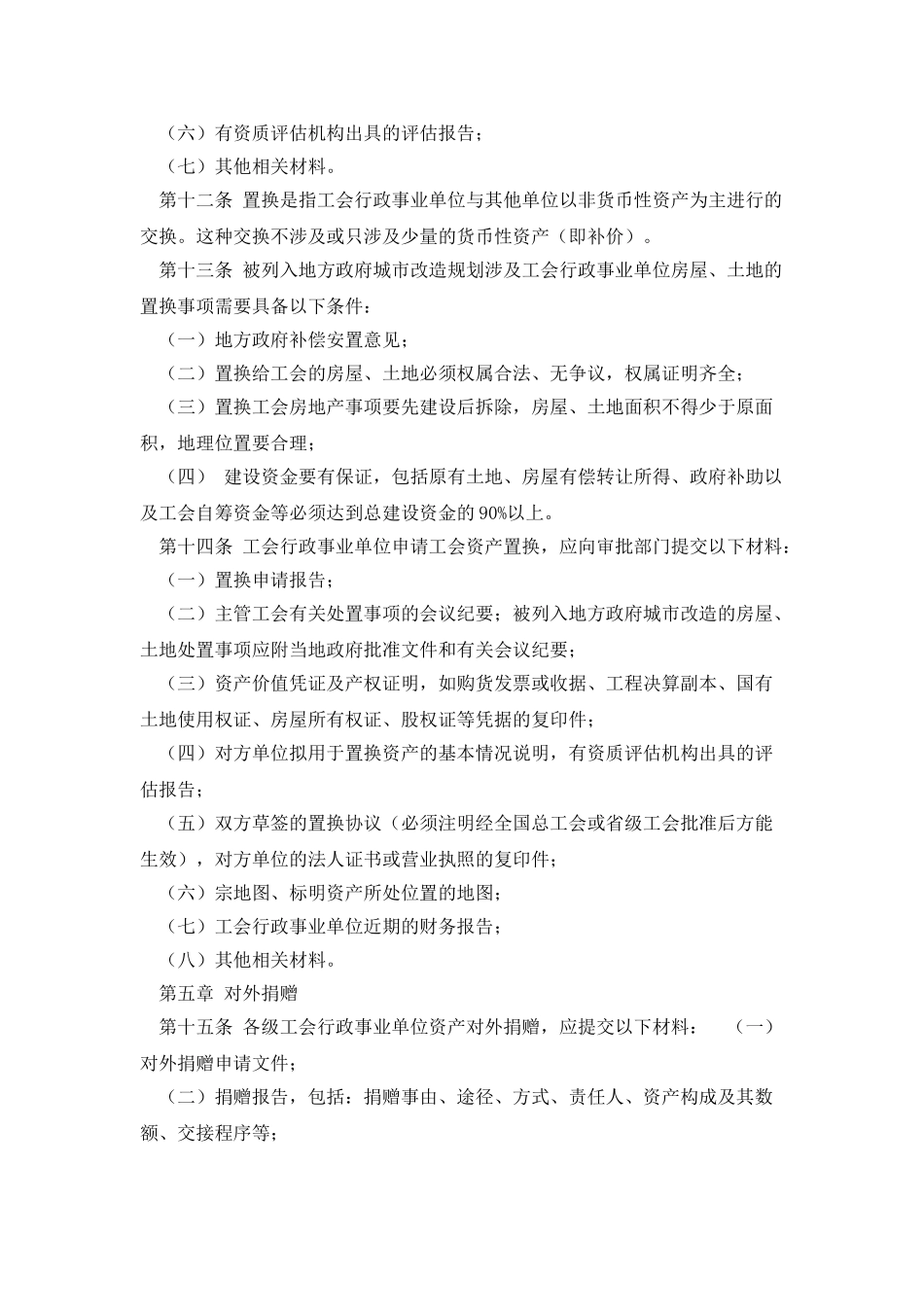 （六）有资质评估机构出具的评估报告；

（七）其他相关材料。

第十二条 置换是指工会行政事业单位与其他单位以非货币性资产为主进行的交换。这种交换不涉及或只涉及少量的货币性资产（即补价）。

第十三条 被列入地方政府城市改造规划涉及工会行政事业单位房屋、土地的置换事项需要具备以下条件：

（一）地方政府补偿安置意见；

（二）置换给工会的房屋、土地必须权属合法、无争议，权属证明齐全；

（三）置换工会房地产事项要先建设后拆除，房屋、土地面积不得少于原面积，地理位置要合理；

（四） 建设资金要有保证，包括原有土地、房屋有偿转让所得、政府补助以及工会自筹资金等必须达到总建设资金的90%以上。

第十四条 工会行政事业单位申请工会资产置换，应向审批部门提交以下材料：

（一）置换申请报告；

（二）主管工会有关处置事项的会议纪要；被列入地方政府城市改造的房屋、土地处置事项应附当地政府批准文件和有关会议纪要；

（三）资产价值凭证及产权证明，如购货发票或收据、工程决算副本、国有土地使用权证、房屋所有权证、股权证等凭据的复印件；

（四）对方单位拟用于置换资产的基本情况说明，有资质评估机构出具的评估报告；

（五）双方草签的置换协议（必须注明经全国总工会或省级工会批准后方能生效），对方单位的法人证书或营业执照的复印件；

（六）宗地图、标明资产所处位置的地图；

（七）工会行政事业单位近期的财务报告；

（八）其他相关材料。

第五章 对外捐赠

第十五条 各级工会行政事业单位资产对外捐赠，应提交以下材料： （一）对外捐赠申请文件；

（二）捐赠报告，包括：捐赠事由、途径、方式、责任人、资产构成及其数额、交接程序等；